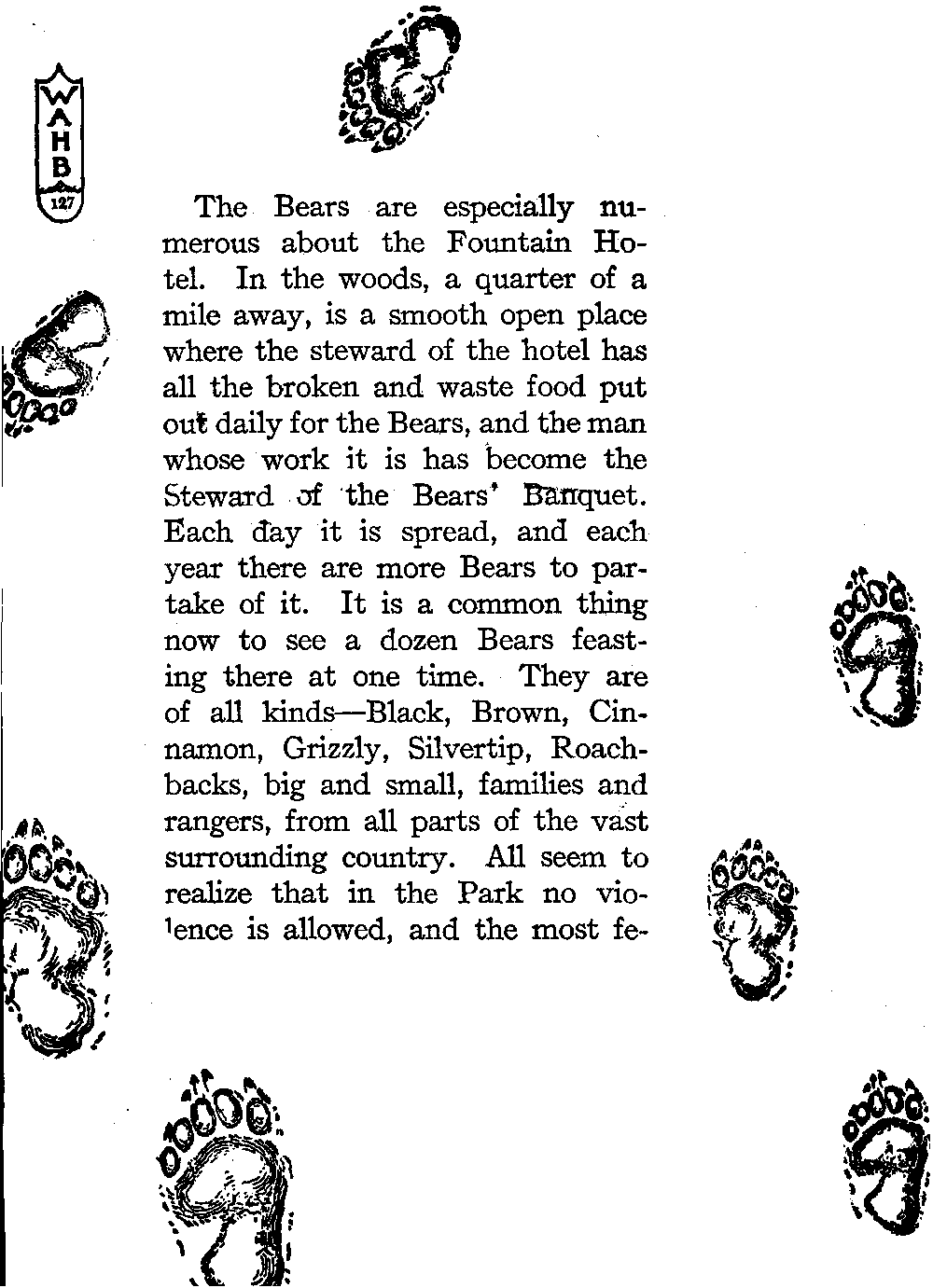 W
A
H
B
127

The Bears are especially numerous about the Fountain Hotel. In the woods, a quarter of a mile away, is a smooth open place where the steward of the hotel has all the broken and waste food put out daily for the Bears, and the man whose work it is has become the Steward of the Bears' Banquet. Each day it is spread, and each year there are more Bears to partake of it. It is a common thing now to see a dozen Bears feasting there at one time. They are of all kinds—Black, Brown, Cinnamon, Grizzly, Silvertip, Roachbacks, big and small, families and rangers, from all parts of the vast surrounding country. All seem to realize that in the Park no violence is allowed, and the most fe-